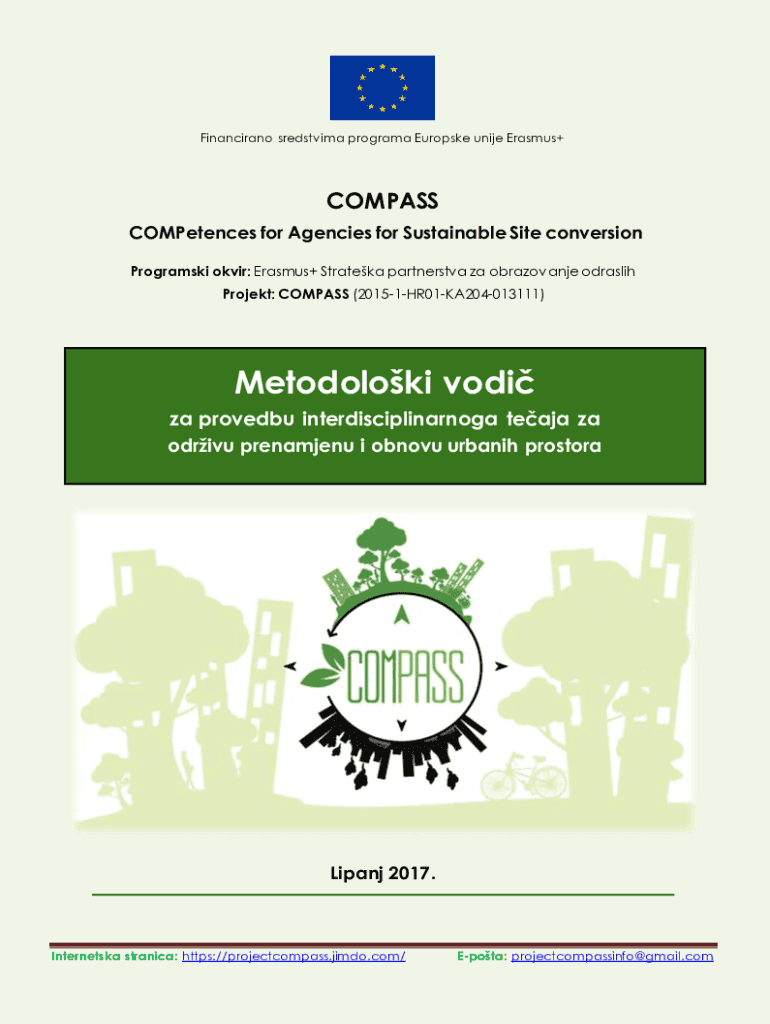 Financirano sredstvima programa Europske unije Erasmus+

COMPASS

COMPetences for Agencies for Sustainable Site conversion

Programski okvir: Erasmus+ Strateška partnerstva za obrazovanje odraslih

Projekt: COMPASS (2015-1-HR01-KA204-013111)

Metodološki vodič

za provedbu interdisciplinarnoga tečaja za održivu prenamjenu i obnovu urbanih prostora

COMPASS

Lipanj 2017.

Internetska stranica: https://projectcompass.jimdo.com/ E-pošta: projectcompassinfo@gmail.com